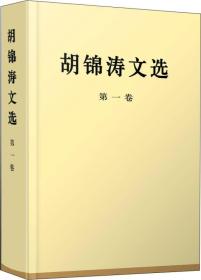 胡锦涛文选
第一卷

胡锦涛文选
第一卷